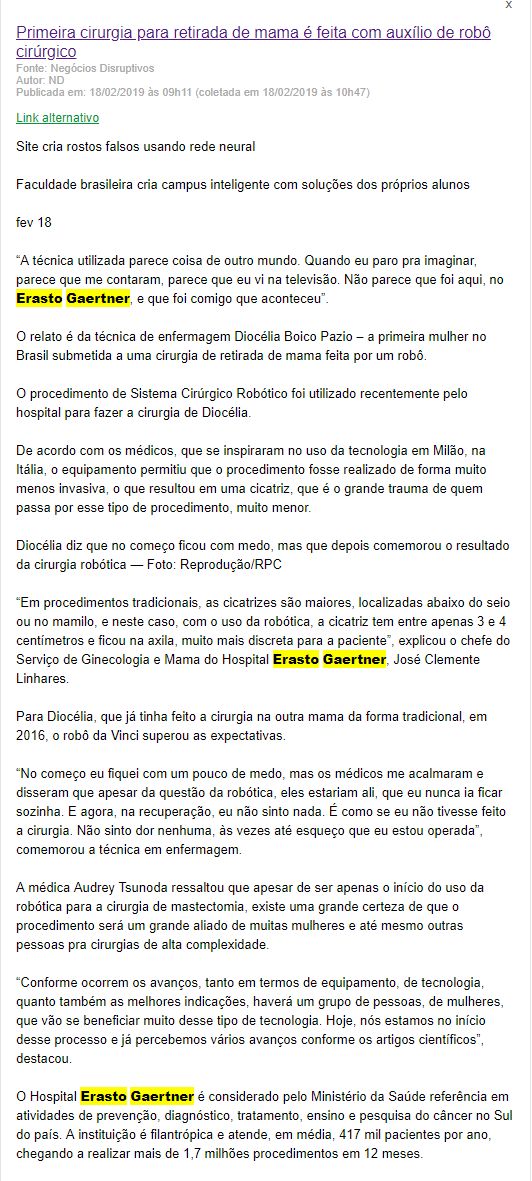 x

Primeira cirurgia para retirada de mama é feita com auxílio de robô cirúrgico

Fonte: Negócios Disruptivos
Autor: ND
Publicada em: 18/02/2019 às 09h11 (coletada em 18/02/2019 às 10h47)

Link alternativo

Site cria rostos falsos usando rede neural

Faculdade brasileira cria campus inteligente com soluções dos próprios alunos

fev 18

"A técnica utilizada parece coisa de outro mundo. Quando eu paro pra imaginar, parece que me contaram, parece que eu vi na televisão. Não parece que foi aqui, no Erasto Gaertner, e que foi comigo que aconteceu".

O relato é da técnica de enfermagem Diocélia Boico Pazio – a primeira mulher no Brasil submetida a uma cirurgia de retirada de mama feita por um robô.

O procedimento de Sistema Cirúrgico Robótico foi utilizado recentemente pelo hospital para fazer a cirurgia de Diocélia.

De acordo com os médicos, que se inspiraram no uso da tecnologia em Milão, na Itália, o equipamento permitiu que o procedimento fosse realizado de forma muito menos invasiva, o que resultou em uma cicatriz, que é o grande trauma de quem passa por esse tipo de procedimento, muito menor.

Diocélia diz que no começo ficou com medo, mas que depois comemorou o resultado da cirurgia robótica — Foto: Reprodução/RPC

"Em procedimentos tradicionais, as cicatrizes são maiores, localizadas abaixo do seio ou no mamilo, e neste caso, com o uso da robótica, a cicatriz tem entre apenas 3 e 4 centímetros e ficou na axila, muito mais discreta para a paciente", explicou o chefe do Serviço de Ginecologia e Mama do Hospital Erasto Gaertner, José Clemente Linhares.

Para Diocélia, que já tinha feito a cirurgia na outra mama da forma tradicional, em 2016, o robô da Vinci superou as expectativas.

"No começo eu fiquei com um pouco de medo, mas os médicos me acalmaram e disseram que apesar da questão da robótica, eles estariam ali, que eu nunca ia ficar sozinha. E agora, na recuperação, eu não sinto nada. É como se eu não tivesse feito a cirurgia. Não sinto dor nenhuma, às vezes até esqueço que eu estou operada", comemorou a técnica em enfermagem.

A médica Audrey Tsunoda ressaltou que apesar de ser apenas o início do uso da robótica para a cirurgia de mastectomia, existe uma grande certeza de que o procedimento será um grande aliado de muitas mulheres e até mesmo outras pessoas pra cirurgias de alta complexidade.

"Conforme ocorrem os avanços, tanto em termos de equipamento, de tecnologia, quanto também as melhores indicações, haverá um grupo de pessoas, de mulheres, que vão se beneficiar muito desse tipo de tecnologia. Hoje, nós estamos no início desse processo e já percebemos vários avanços conforme os artigos científicos", destacou.

O Hospital Erasto Gaertner é considerado pelo Ministério da Saúde referência em atividades de prevenção, diagnóstico, tratamento, ensino e pesquisa do câncer no Sul do país. A instituição é filantrópica e atende, em média, 417 mil pacientes por ano, chegando a realizar mais de 1,7 milhões procedimentos em 12 meses.